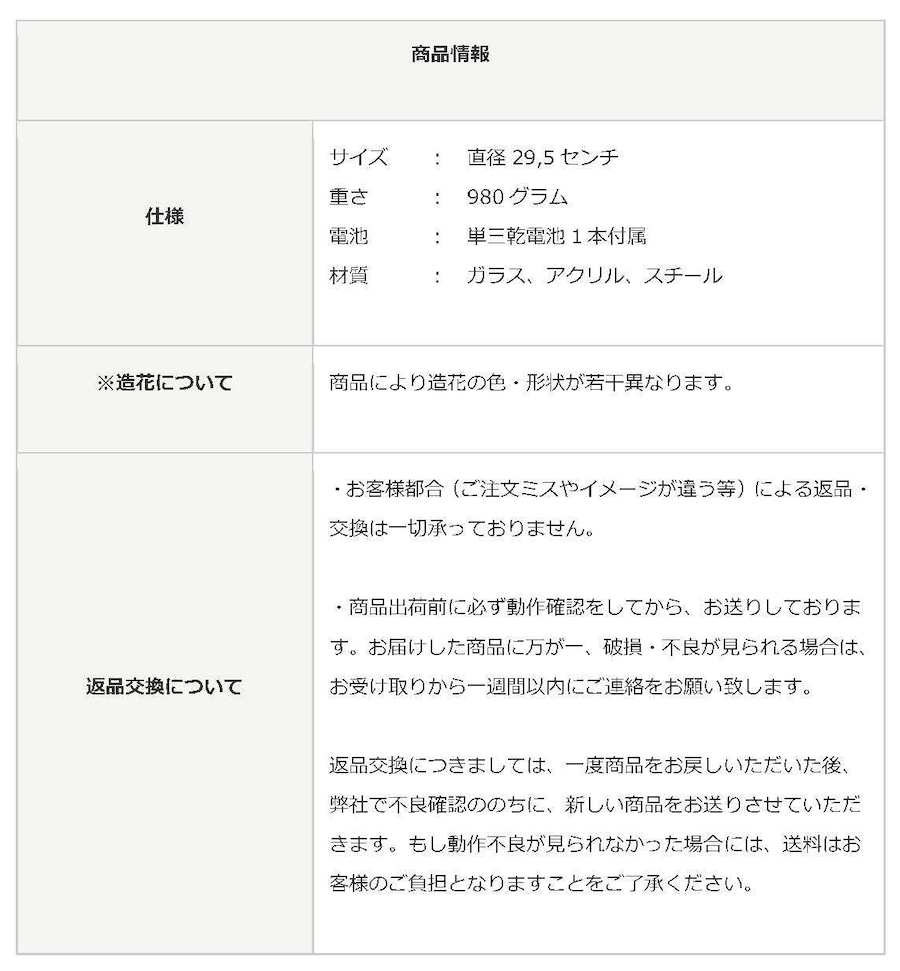 | 商品情報 | |
|---|---|
| 仕様 | サイズ　：　直径 29,5 センチ<br>重さ　：　980 グラム<br>電池　：　単三乾電池 1 本付属<br>材質　：　ガラス、アクリル、スチール |
| ※造花について | 商品により造花の色・形状が若干異なります。 |
| 返品交換について | ・お客様都合（ご注文ミスやイメージが違う等）による返品・交換は一切承っておりません。<br><br>・商品出荷前に必ず動作確認をしてから、お送りしております。お届けした商品に万が一、破損・不良が見られる場合は、お受け取りから一週間以内にご連絡をお願い致します。<br><br>返品交換につきましては、一度商品をお戻しいただいた後、弊社で不良確認ののちに、新しい商品をお送りさせていただきます。もし動作不良が見られなかった場合には、送料はお客様のご負担となりますことをご了承ください。 |